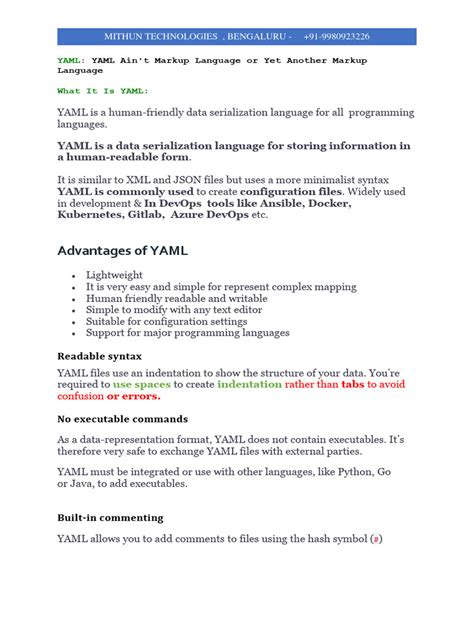 MITHUN TECHNOLOGIES , BENGALURU - +91-9980923226

YAML: YAML Ain't Markup Language or Yet Another Markup Language

What It Is YAML:

YAML is a human-friendly data serialization language for all programming languages.

YAML is a data serialization language for storing information in a human-readable form.

It is similar to XML and JSON files but uses a more minimalist syntax YAML is commonly used to create configuration files. Widely used in development & In DevOps tools like Ansible, Docker, Kubernetes, Gitlab, Azure DevOps etc.

Advantages of YAML

- Lightweight
- It is very easy and simple for represent complex mapping
- Human friendly readable and writable
- Simple to modify with any text editor
- Suitable for configuration settings
- Support for major programming languages

Readable syntax

YAML files use an indentation to show the structure of your data. You're required to use spaces to create indentation rather than tabs to avoid confusion or errors.

No executable commands

As a data-representation format, YAML does not contain executables. It's therefore very safe to exchange YAML files with external parties.

YAML must be integrated or use with other languages, like Python, Go or Java, to add executables.

Built-in commenting

YAML allows you to add comments to files using the hash symbol (#)